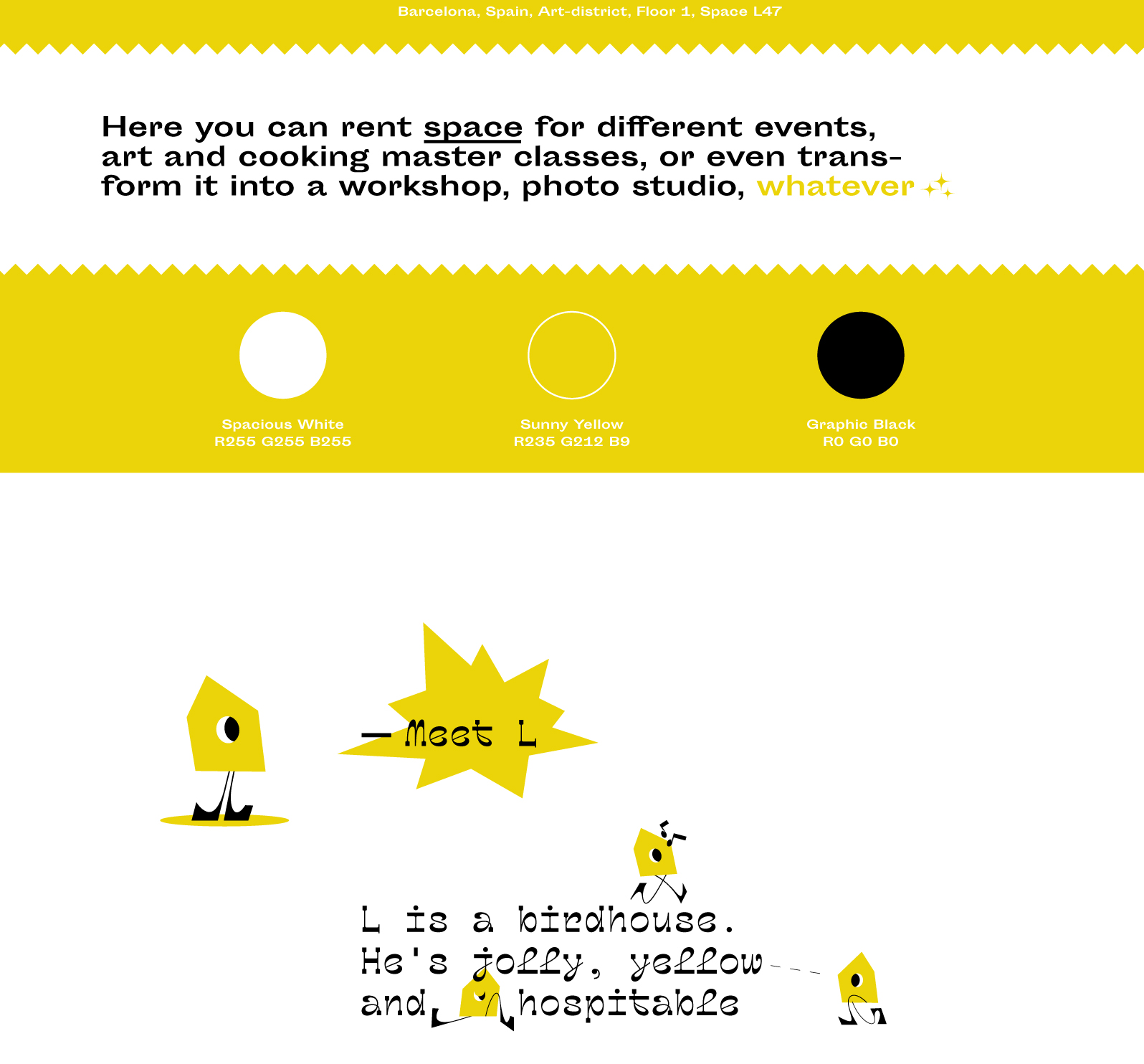 Barcelona, Spain, Art-district, Floor 1, Space L47

Here you can rent space for different events, art and cooking master classes, or even transform it into a workshop, photo studio, whatever

Spacious White
R255 G255 B255

Sunny Yellow
R235 G212 B9

Graphic Black
R0 G0 B0

— Meet L

L is a birdhouse.
He's jolly, yellow
and hospitable